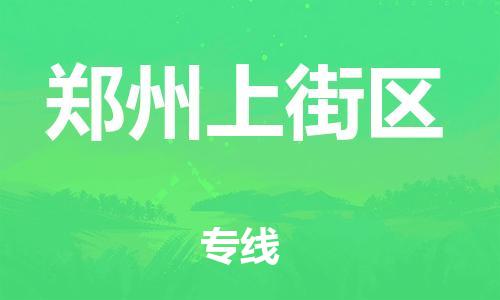 郑州上街区

专线